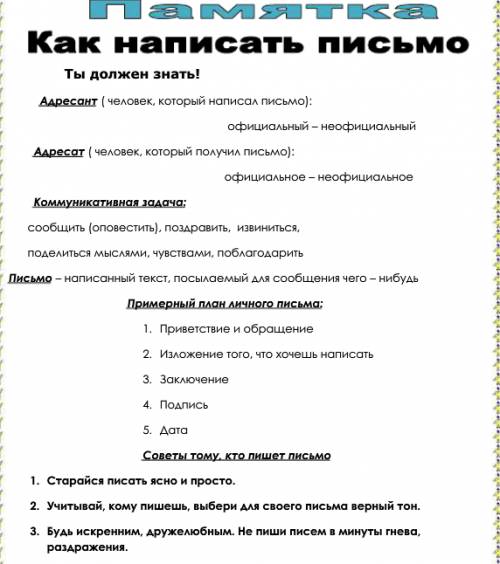 Памятка

Как написать письмо

Ты должен знать!

Адресант ( человек, который написал письмо):

официальный – неофициальный

Адресат ( человек, который получил письмо):

официальное – неофициальное

Коммуникативная задача:

сообщить (оповестить), поздравить, извиниться,

поделиться мыслями, чувствами, поблагодарить

Письмо – написанный текст, посылаемый для сообщения чего – нибудь

Примерный план личного письма:

1. Приветствие и обращение
2. Изложение того, что хочешь написать
3. Заключение
4. Подпись
5. Дата

Советы тому, кто пишет письмо

1. Старайся писать ясно и просто.
2. Учитывай, кому пишешь, выбери для своего письма верный тон.
3. Будь искренним, дружелюбным. Не пиши писем в минуты гнева, раздражения.